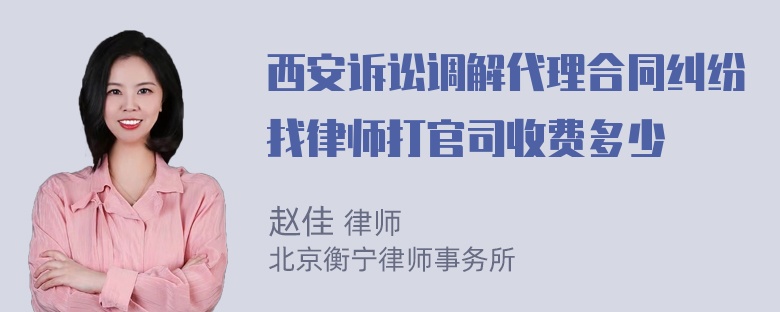 西安诉讼调解代理合同纠纷找律师打官司收费多少

赵佳 律师
北京衡宁律师事务所